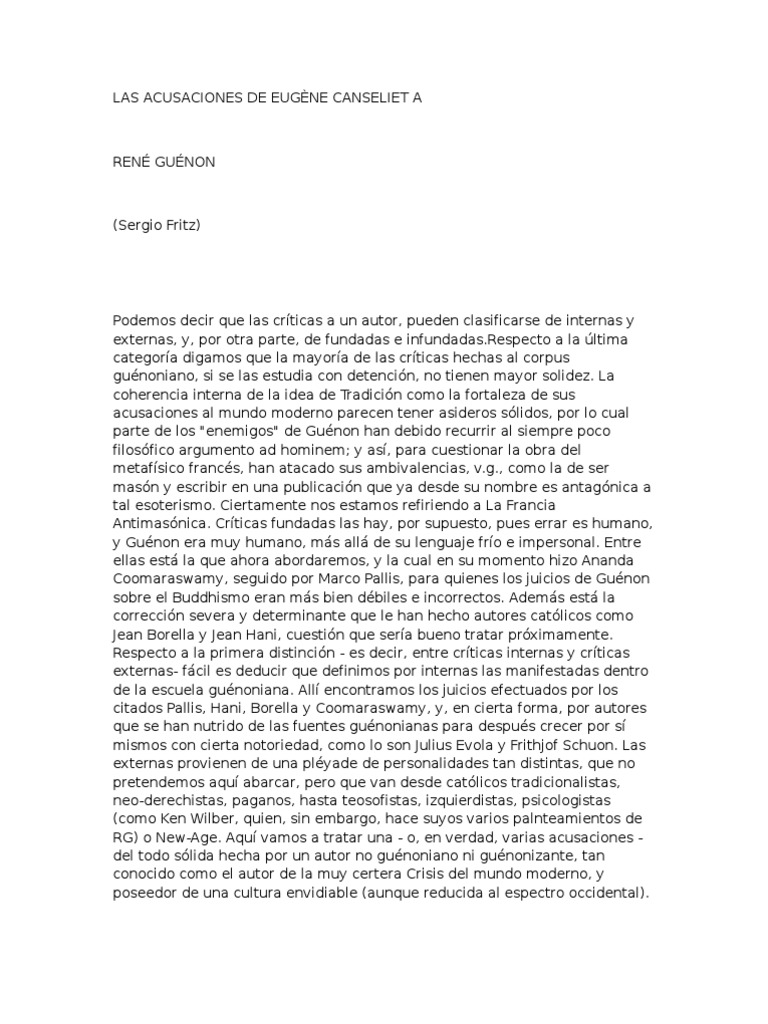 LAS ACUSACIONES DE EUGÈNE CANSELIET A

RENÉ GUÉNON

(Sergio Fritz)

Podemos decir que las críticas a un autor, pueden clasificarse de internas y externas, y, por otra parte, de fundadas e infundadas.Respecto a la última categoría digamos que la mayoría de las críticas hechas al corpus guénoniano, si se las estudia con detención, no tienen mayor solidez. La coherencia interna de la idea de Tradición como la fortaleza de sus acusaciones al mundo moderno parecen tener asideros sólidos, por lo cual parte de los "enemigos" de Guénon han debido recurrir al siempre poco filosófico argumento ad hominem; y así, para cuestionar la obra del metafísico francés, han atacado sus ambivalencias, v.g., como la de ser masón y escribir en una publicación que ya desde su nombre es antagónica a tal esoterismo. Ciertamente nos estamos refiriendo a La Francia Antimasónica. Críticas fundadas las hay, por supuesto, pues errar es humano, y Guénon era muy humano, más allá de su lenguaje frío e impersonal. Entre ellas está la que ahora abordaremos, y la cual en su momento hizo Ananda Coomaraswamy, seguido por Marco Pallis, para quienes los juicios de Guénon sobre el Buddhismo eran más bien débiles e incorrectos. Además está la corrección severa y determinante que le han hecho autores católicos como Jean Borella y Jean Hani, cuestión que sería bueno tratar próximamente. Respecto a la primera distinción - es decir, entre críticas internas y críticas externas- fácil es deducir que definimos por internas las manifestadas dentro de la escuela guénoniana. Allí encontramos los juicios efectuados por los citados Pallis, Hani, Borella y Coomaraswamy, y, en cierta forma, por autores que se han nutrido de las fuentes guénonianas para después crecer por sí mismos con cierta notoriedad, como lo son Julius Evola y Frithjof Schuon. Las externas provienen de una pléyade de personalidades tan distintas, que no pretendemos aquí abarcar, pero que van desde católicos tradicionalistas, neo-derechistas, paganos, hasta teosofistas, izquierdistas, psicologistas (como Ken Wilber, quien, sin embargo, hace suyos varios palnteamientos de RG) o New-Age. Aquí vamos a tratar una - o, en verdad, varias acusaciones - del todo sólida hecha por un autor no guénoniano ni guénonizante, tan conocido como el autor de la muy certera Crisis del mundo moderno, y poseedor de una cultura envidiable (aunque reducida al espectro occidental).